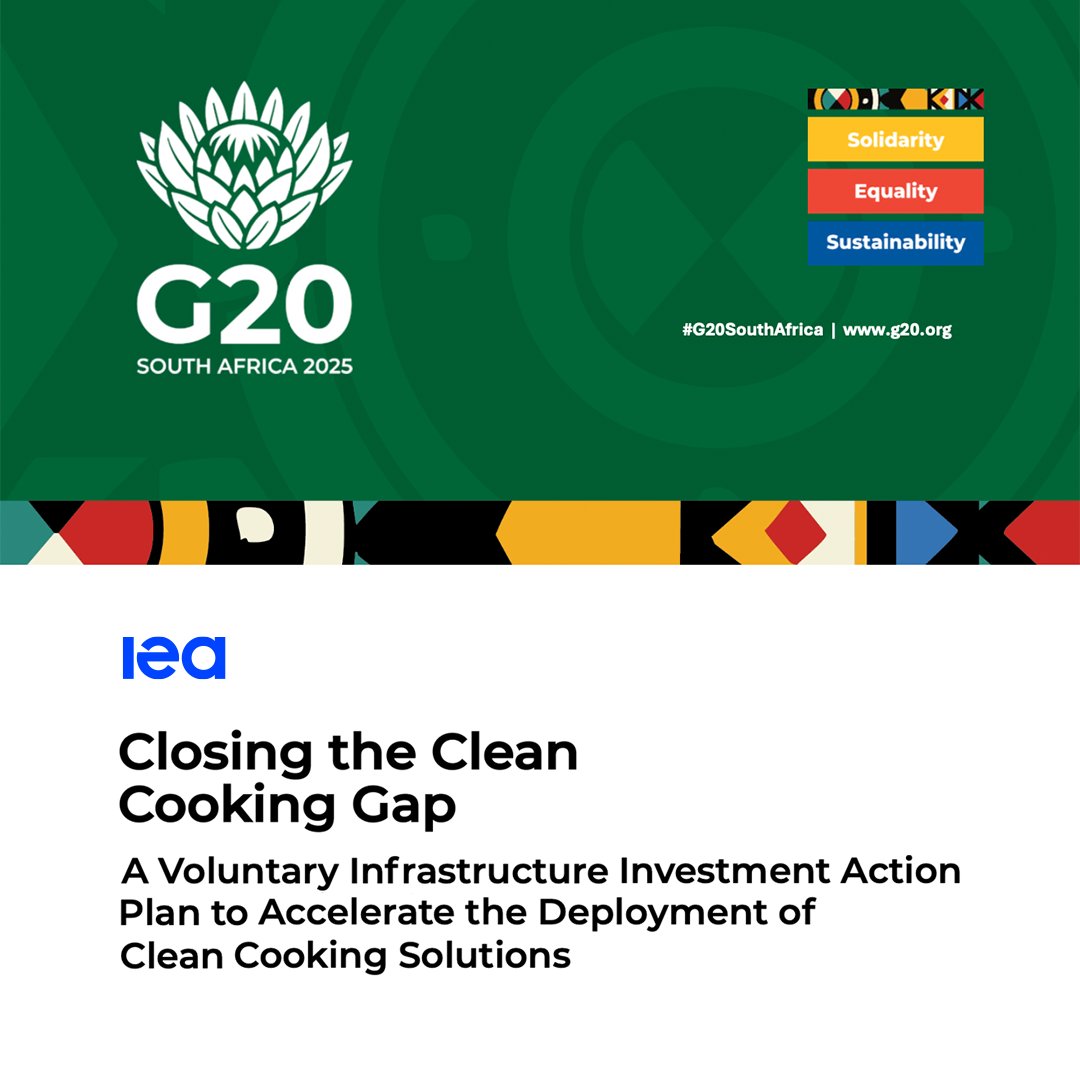 G20
SOUTH AFRICA 2025

Solidarity
Equality
Sustainability

#G20SouthAfrica | www.g20.org

iea

Closing the Clean Cooking Gap

A Voluntary Infrastructure Investment Action Plan to Accelerate the Deployment of Clean Cooking Solutions